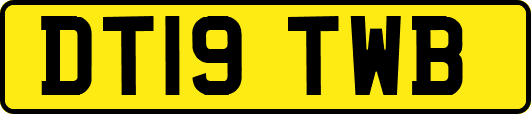 DT19 TWB